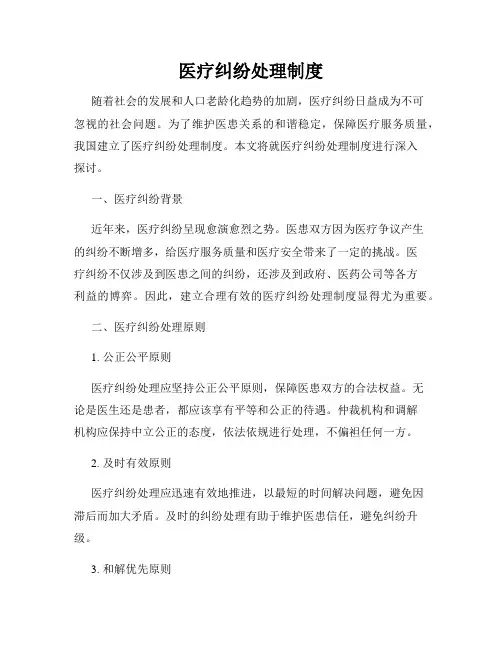 医疗纠纷处理制度

随着社会的发展和人口老龄化趋势的加剧，医疗纠纷日益成为不可忽视的社会问题。为了维护医患关系的和谐稳定，保障医疗服务质量，我国建立了医疗纠纷处理制度。本文将就医疗纠纷处理制度进行深入探讨。

一、医疗纠纷背景

近年来，医疗纠纷呈现愈演愈烈之势。医患双方因为医疗争议产生的纠纷不断增多，给医疗服务质量和医疗安全带来了一定的挑战。医疗纠纷不仅涉及到医患之间的纠纷，还涉及到政府、医药公司等各方利益的博弈。因此，建立合理有效的医疗纠纷处理制度显得尤为重要。

二、医疗纠纷处理原则

1. 公正公平原则

医疗纠纷处理应坚持公正公平原则，保障医患双方的合法权益。无论是医生还是患者，都应该享有平等和公正的待遇。仲裁机构和调解机构应保持中立公正的态度，依法依规进行处理，不偏袒任何一方。

2. 及时有效原则

医疗纠纷处理应迅速有效地推进，以最短的时间解决问题，避免因滞后而加大矛盾。及时的纠纷处理有助于维护医患信任，避免纠纷升级。

3. 和解优先原则